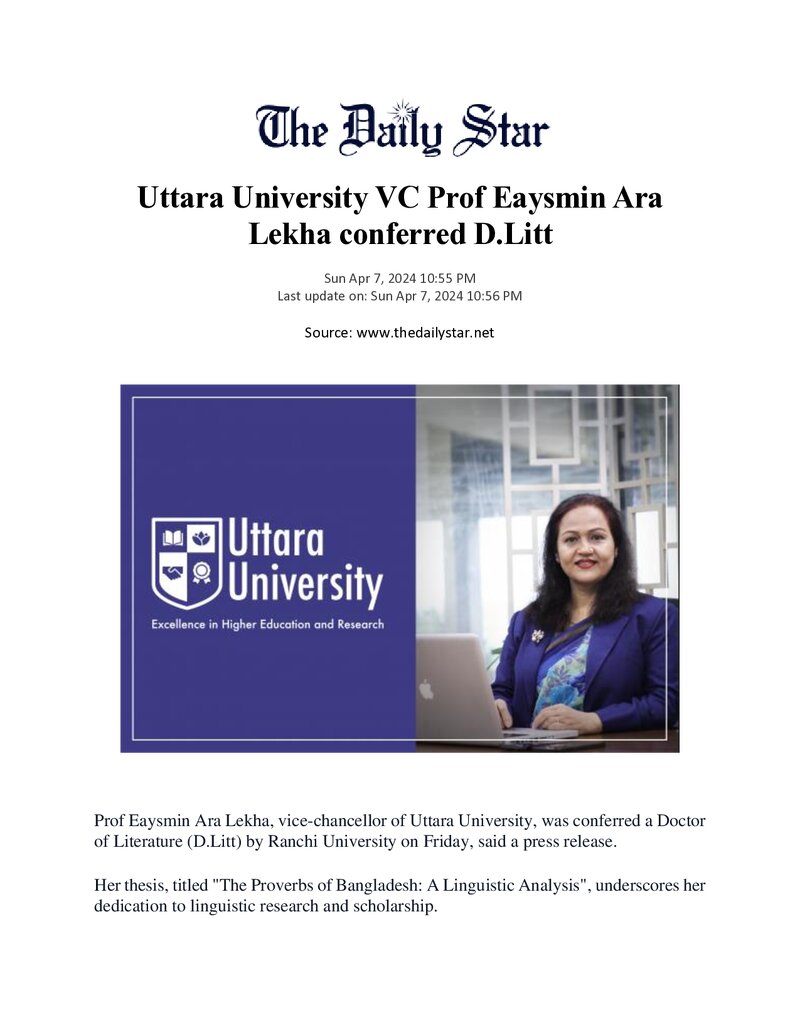 The Daily Star

Uttara University VC Prof Eaysmin Ara Lekha conferred D.Litt

Sun Apr 7, 2024 10:55 PM
Last update on: Sun Apr 7, 2024 10:56 PM

Source: www.thedailystar.net

Uttara University
Excellence in Higher Education and Research

Prof Eaysmin Ara Lekha, vice-chancellor of Uttara University, was conferred a Doctor of Literature (D.Litt) by Ranchi University on Friday, said a press release.

Her thesis, titled "The Proverbs of Bangladesh: A Linguistic Analysis", underscores her dedication to linguistic research and scholarship.